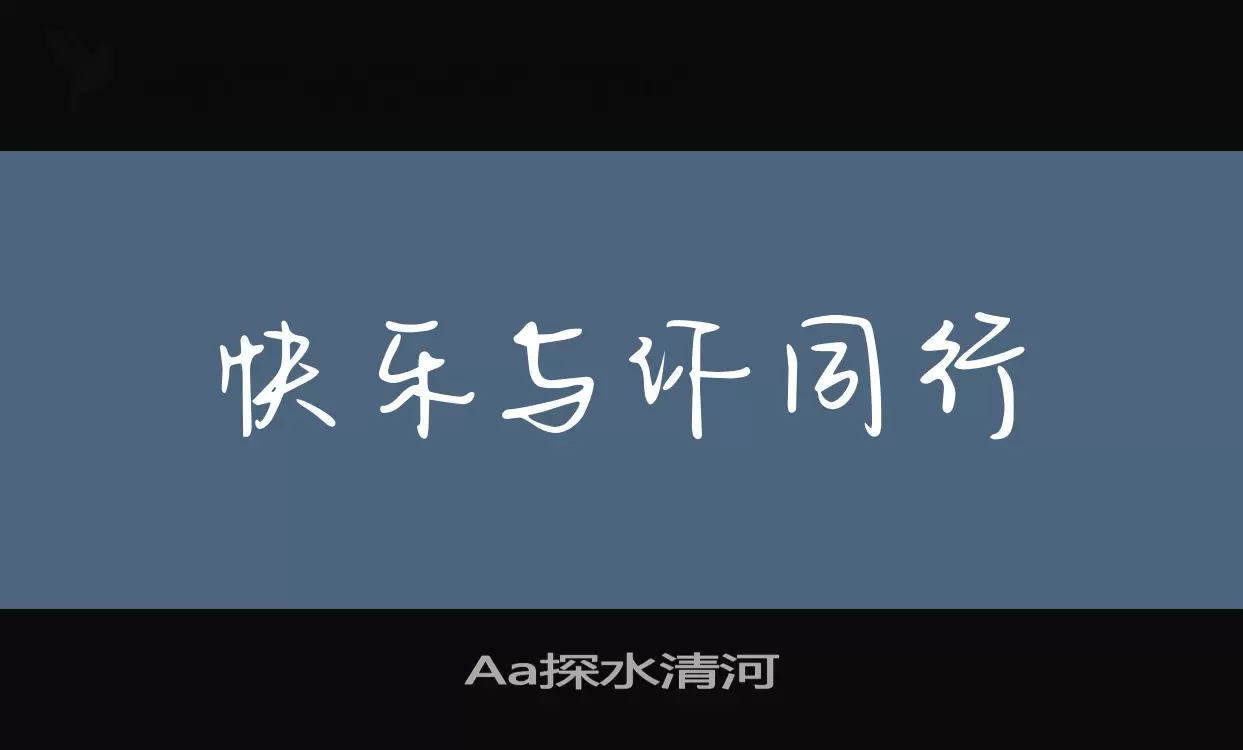 快乐与你同行

Aa探水清河